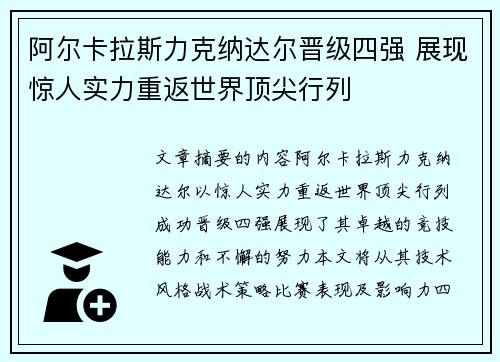 阿尔卡拉斯力克纳达尔晋级四强 展现惊人实力重返世界顶尖行列

文章摘要的内容阿尔卡拉斯力克纳达尔以惊人实力重返世界顶尖行列成功晋级四强展现了其卓越的竞技能力和不懈的努力本文将从其技术风格战术策略比赛表现及影响力四